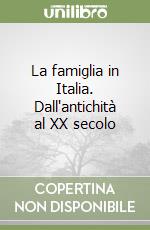 unilibro

La famiglia in Italia. Dall'antichità al XX secolo

COPERTINA NON DISPONIBILE